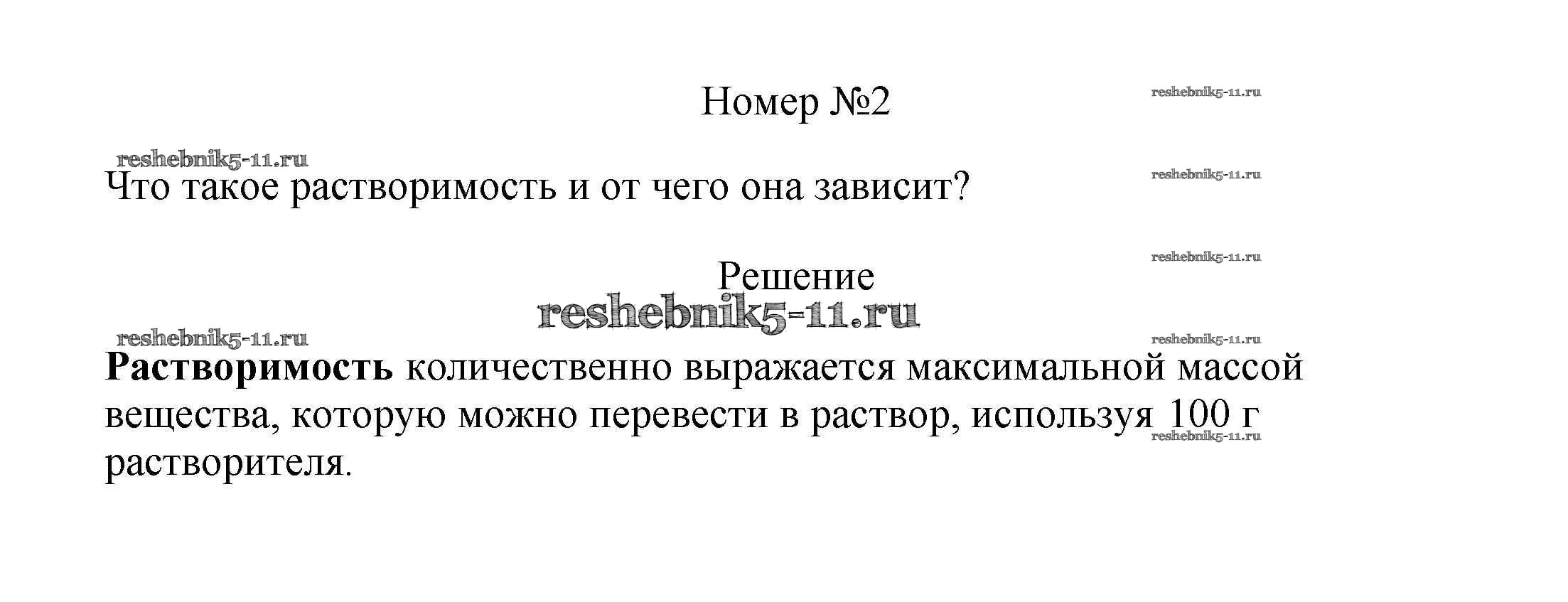 Номер №2

Что такое растворимость и от чего она зависит?

Решение

Растворимость количественно выражается максимальной массой вещества, которую можно перевести в раствор, используя 100 г растворителя.

reshebnik5-11.ru